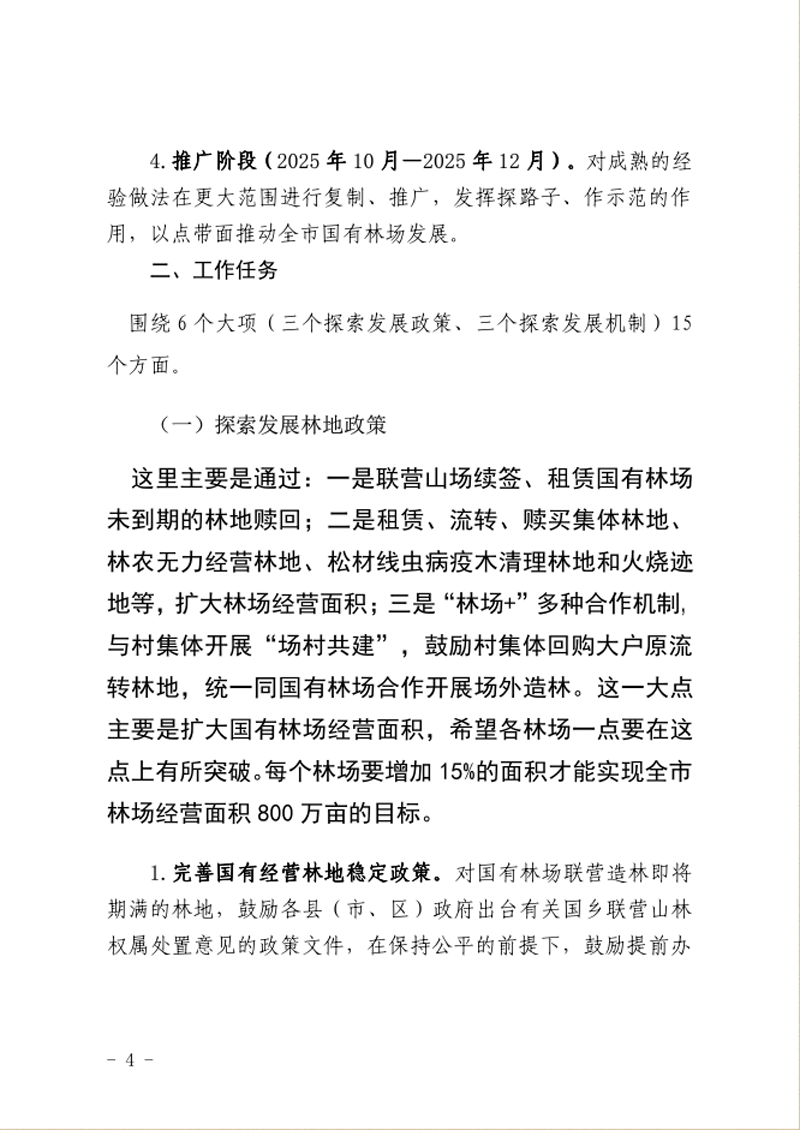 4. 推广阶段（2025 年 10 月—2025 年 12 月）。对成熟的经验做法在更大范围进行复制、推广，发挥探路子、作示范的作用，以点带面推动全市国有林场发展。

二、工作任务

围绕 6 个大项（三个探索发展政策、三个探索发展机制）15 个方面。

（一）探索发展林地政策

这里主要是通过：一是联营山场续签、租赁国有林场未到期的林地赎回；二是租赁、流转、赎买集体林地、林农无力经营林地、松材线虫病疫木清理林地和火烧迹地等，扩大林场经营面积；三是“林场+”多种合作机制，与村集体开展“场村共建”，鼓励村集体回购大户原流转林地，统一同国有林场合作开展场外造林。这一大点主要是扩大国有林场经营面积，希望各林场一点要在这点上有所突破。每个林场要增加 15%的面积才能实现全市林场经营面积 800 万亩的目标。

1. 完善国有经营林地稳定政策。对国有林场联营造林即将期满的林地，鼓励各县（市、区）政府出台有关国乡联营山林权属处置意见的政策文件，在保持公平的前提下，鼓励提前办

- 4 -